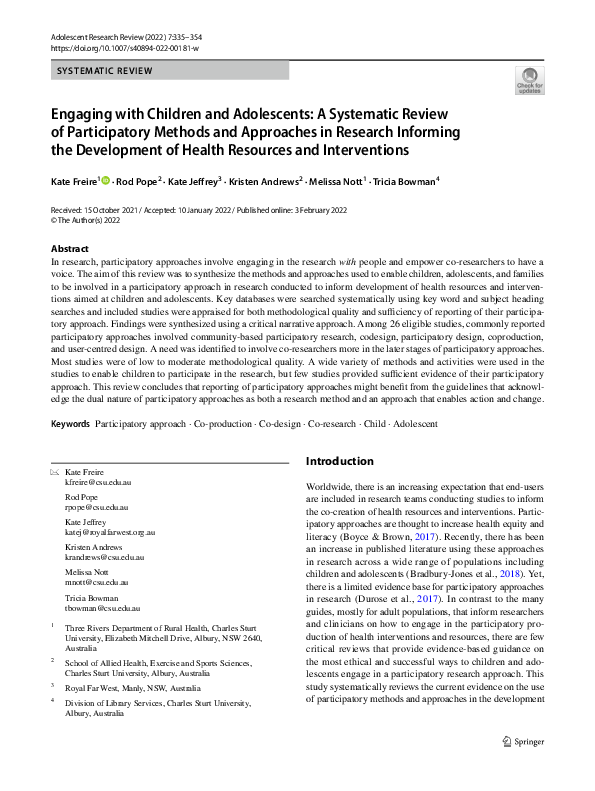 Adolescent Research Review (2022) 7:335–354
https://doi.org/10.1007/s40894-022-00181-w

SYSTEMATIC REVIEW

Check for updates

Engaging with Children and Adolescents: A Systematic Review of Participatory Methods and Approaches in Research Informing the Development of Health Resources and Interventions

Kate Freire$^1$ · Rod Pope$^2$ · Kate Jeffrey$^3$ · Kristen Andrews$^2$ · Melissa Nott$^1$ · Tricia Bowman$^4$

Received: 15 October 2021 / Accepted: 10 January 2022 / Published online: 3 February 2022
© The Author(s) 2022

Abstract
In research, participatory approaches involve engaging in the research with people and empower co-researchers to have a voice. The aim of this review was to synthesize the methods and approaches used to enable children, adolescents, and families to be involved in a participatory approach in research conducted to inform development of health resources and interventions aimed at children and adolescents. Key databases were searched systematically using key word and subject heading searches and included studies were appraised for both methodological quality and sufficiency of reporting of their participatory approach. Findings were synthesized using a critical narrative approach. Among 26 eligible studies, commonly reported participatory approaches involved community-based participatory research, codesign, participatory design, coproduction, and user-centred design. A need was identified to involve co-researchers more in the later stages of participatory approaches. Most studies were of low to moderate methodological quality. A wide variety of methods and activities were used in the studies to enable children to participate in the research, but few studies provided sufficient evidence of their participatory approach. This review concludes that reporting of participatory approaches might benefit from the guidelines that acknowledge the dual nature of participatory approaches as both a research method and an approach that enables action and change.

Keywords Participatory approach · Co-production · Co-design · Co-research · Child · Adolescent

Kate Freire
kfreire@csu.edu.au

Rod Pope
rpope@csu.edu.au

Kate Jeffrey
katej@royalfarwest.org.au

Kristen Andrews
krandrews@csu.edu.au

Melissa Nott
mnott@csu.edu.au

Tricia Bowman
tbowman@csu.edu.au

$^1$ Three Rivers Department of Rural Health, Charles Sturt University, Elizabeth Mitchell Drive, Albury, NSW 2640, Australia

$^2$ School of Allied Health, Exercise and Sports Sciences, Charles Sturt University, Albury, Australia

$^3$ Royal Far West, Manly, NSW, Australia

$^4$ Division of Library Services, Charles Sturt University, Albury, Australia

Introduction

Worldwide, there is an increasing expectation that end-users are included in research teams conducting studies to inform the co-creation of health resources and interventions. Participatory approaches are thought to increase health equity and literacy (Boyce & Brown, 2017). Recently, there has been an increase in published literature using these approaches in research across a wide range of populations including children and adolescents (Bradbury-Jones et al., 2018). Yet, there is a limited evidence base for participatory approaches in research (Durose et al., 2017). In contrast to the many guides, mostly for adult populations, that inform researchers and clinicians on how to engage in the participatory production of health interventions and resources, there are few critical reviews that provide evidence-based guidance on the most ethical and successful ways to children and adolescents engage in a participatory research approach. This study systematically reviews the current evidence on the use of participatory methods and approaches in the development

Springer